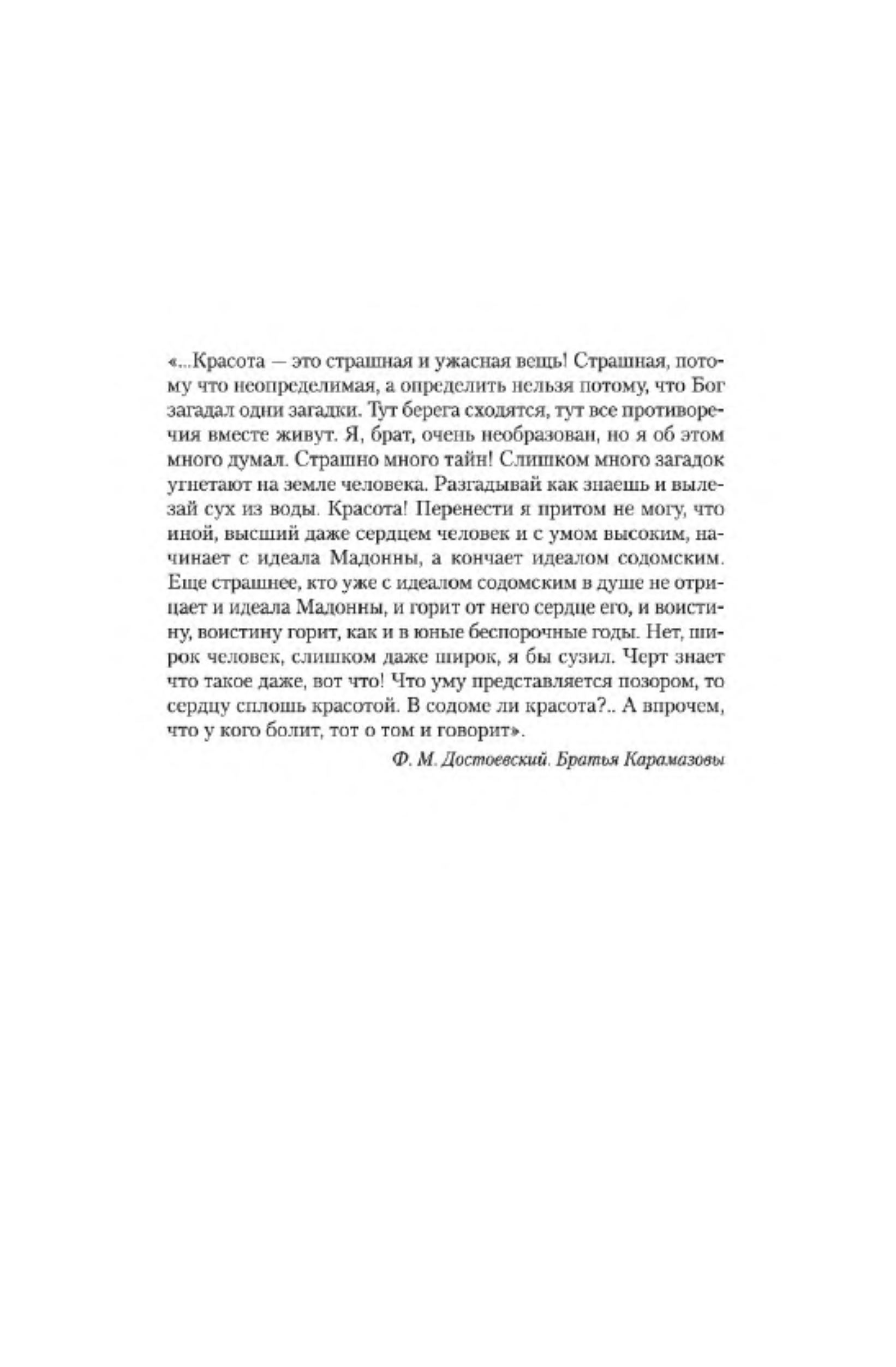 «...Красота — это страшная и ужасная вещь! Страшная, потому что неопределимая, а определить нельзя потому, что Бог загадал одни загадки. Тут берега сходятся, тут все противоречия вместе живут. Я, брат, очень необразован, но я об этом много думал. Страшно много тайн! Слишком много загадок угнетают на земле человека. Разгадывай как знаешь и вылезай сух из воды. Красота! Перенести я притом не могу, что иной, высший даже сердцем человек и с умом высоким, начинает с идеала Мадонны, а кончает идеалом содомским. Еще страшнее, кто уже с идеалом содомским в душе не отрицает и идеала Мадонны, и горит от него сердце его, и воистину, воистину горит, как и в юные беспорочные годы. Нет, широк человек, слишком даже широк, я бы сузил. Черт знает что такое даже, вот что! Что уму представляется позором, то сердцу сплошь красотой. В содоме ли красота?.. А впрочем, что у кого болит, тот о том и говорит».

Ф. М. Достоевский. Братья Карамазовы